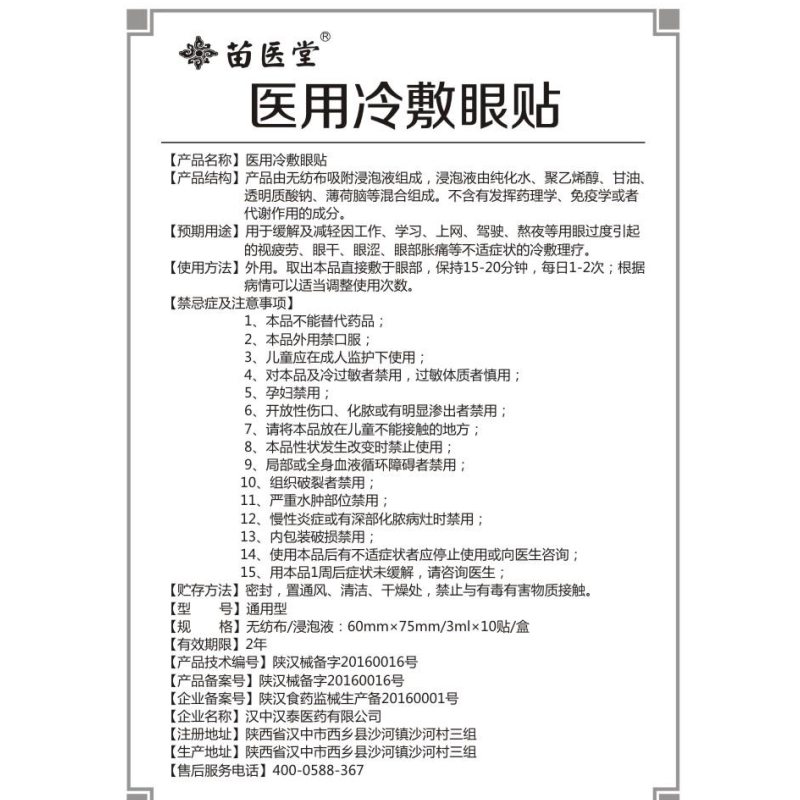 苗医堂®

医用冷敷眼贴

【产品名称】医用冷敷眼贴
【产品结构】产品由无纺布吸附浸泡液组成，浸泡液由纯化水、聚乙烯醇、甘油、透明质酸钠、薄荷脑等混合组成。不含有发挥药理学、免疫学或者代谢作用的成分。
【预期用途】用于缓解及减轻因工作、学习、上网、驾驶、熬夜等用眼过度引起的视疲劳、眼干、眼涩、眼部胀痛等不适症状的冷敷理疗。
【使用方法】外用。取出本品直接敷于眼部，保持15-20分钟，每日1-2次；根据病情可以适当调整使用次数。
【禁忌症及注意事项】
1、本品不能替代药品；
2、本品外用禁口服；
3、儿童应在成人监护下使用；
4、对本品及冷过敏者禁用，过敏体质者慎用；
5、孕妇禁用；
6、开放性伤口、化脓或有明显渗出者禁用；
7、请将本品放在儿童不能接触的地方；
8、本品性状发生改变时禁止使用；
9、局部或全身血液循环障碍者禁用；
10、组织破裂者禁用；
11、严重水肿部位禁用；
12、慢性炎症或有深部化脓病灶时禁用；
13、内包装破损禁用；
14、使用本品后有不适症状者应停止使用或向医生咨询；
15、用本品1周后症状未缓解，请咨询医生；
【贮存方法】密封，置通风、清洁、干燥处，禁止与有毒有害物质接触。
【型　　号】通用型
【规　　格】无纺布/浸泡液：60mm×75mm/3ml×10贴/盒
【有效期限】2年
【产品技术编号】陕汉械备字20160016号
【产品备案号】陕汉械备字20160016号
【企业备案号】陕汉食药监械生产备20160001号
【企业名称】汉中汉泰医药有限公司
【注册地址】陕西省汉中市西乡县沙河镇沙河村三组
【生产地址】陕西省汉中市西乡县沙河镇沙河村三组
【售后服务电话】400-0588-367